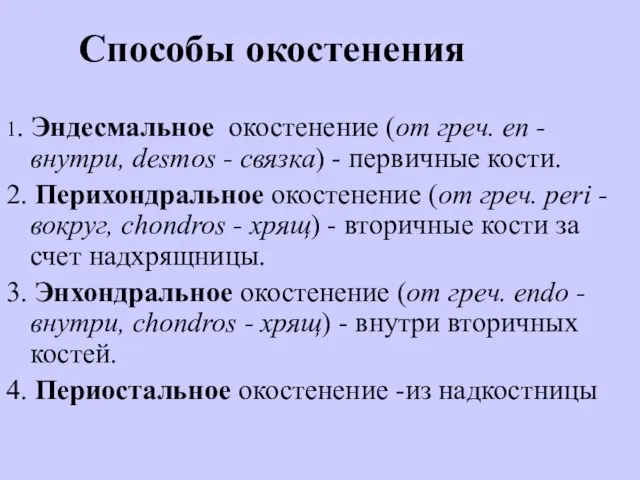 Способы окостенения

1. Эндесмальное окостенение (от греч. en - внутри, desmos - связка) - первичные кости.

2. Перихондральное окостенение (от греч. peri - вокруг, chondros - хрящ) - вторичные кости за счет надхрящницы.

3. Энхондральное окостенение (от греч. endo - внутри, chondros - хрящ) - внутри вторичных костей.

4. Периостальное окостенение -из надкостницы